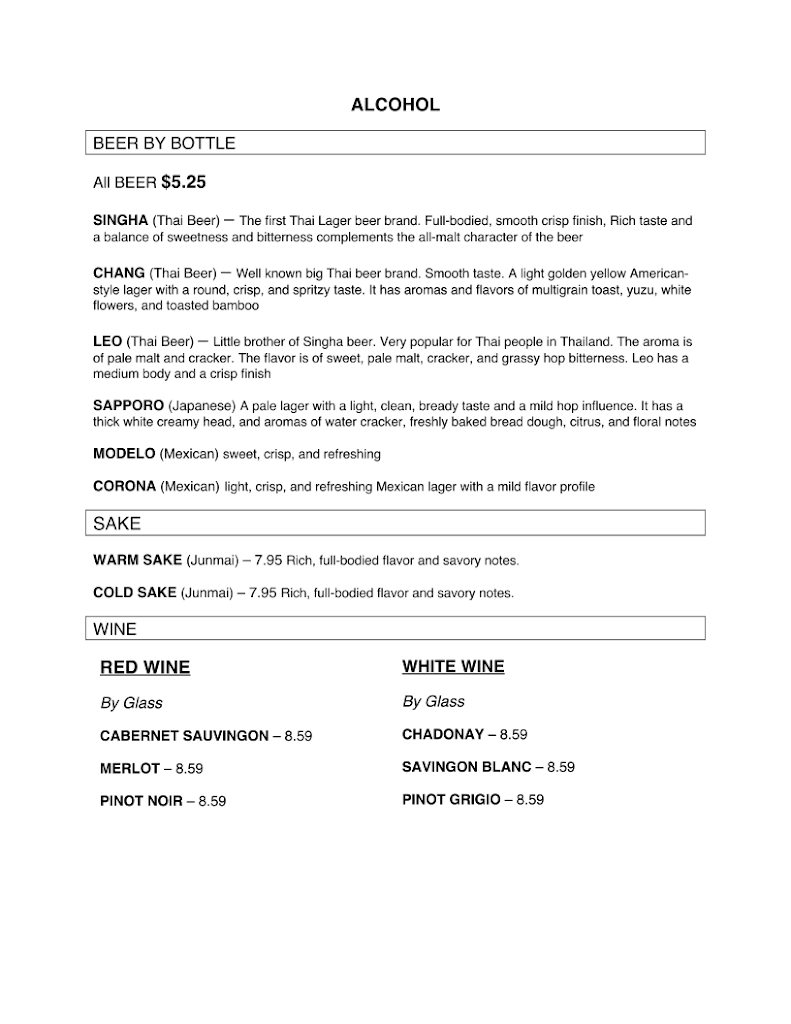 ALCOHOL

BEER BY BOTTLE

All BEER $5.25

SINGHA (Thai Beer) — The first Thai Lager beer brand. Full-bodied, smooth crisp finish, Rich taste and a balance of sweetness and bitterness complements the all-malt character of the beer

CHANG (Thai Beer) — Well known big Thai beer brand. Smooth taste. A light golden yellow American-style lager with a round, crisp, and spritzy taste. It has aromas and flavors of multigrain toast, yuzu, white flowers, and toasted bamboo

LEO (Thai Beer) — Little brother of Singha beer. Very popular for Thai people in Thailand. The aroma is of pale malt and cracker. The flavor is of sweet, pale malt, cracker, and grassy hop bitterness. Leo has a medium body and a crisp finish

SAPPORO (Japanese) A pale lager with a light, clean, bready taste and a mild hop influence. It has a thick white creamy head, and aromas of water cracker, freshly baked bread dough, citrus, and floral notes

MODELO (Mexican) sweet, crisp, and refreshing

CORONA (Mexican) light, crisp, and refreshing Mexican lager with a mild flavor profile

SAKE

WARM SAKE (Junmai) – 7.95 Rich, full-bodied flavor and savory notes.

COLD SAKE (Junmai) – 7.95 Rich, full-bodied flavor and savory notes.

WINE

RED WINE

By Glass

CABERNET SAUVINGON – 8.59

MERLOT – 8.59

PINOT NOIR – 8.59

WHITE WINE

By Glass

CHADONAY – 8.59

SAVINGON BLANC – 8.59

PINOT GRIGIO – 8.59